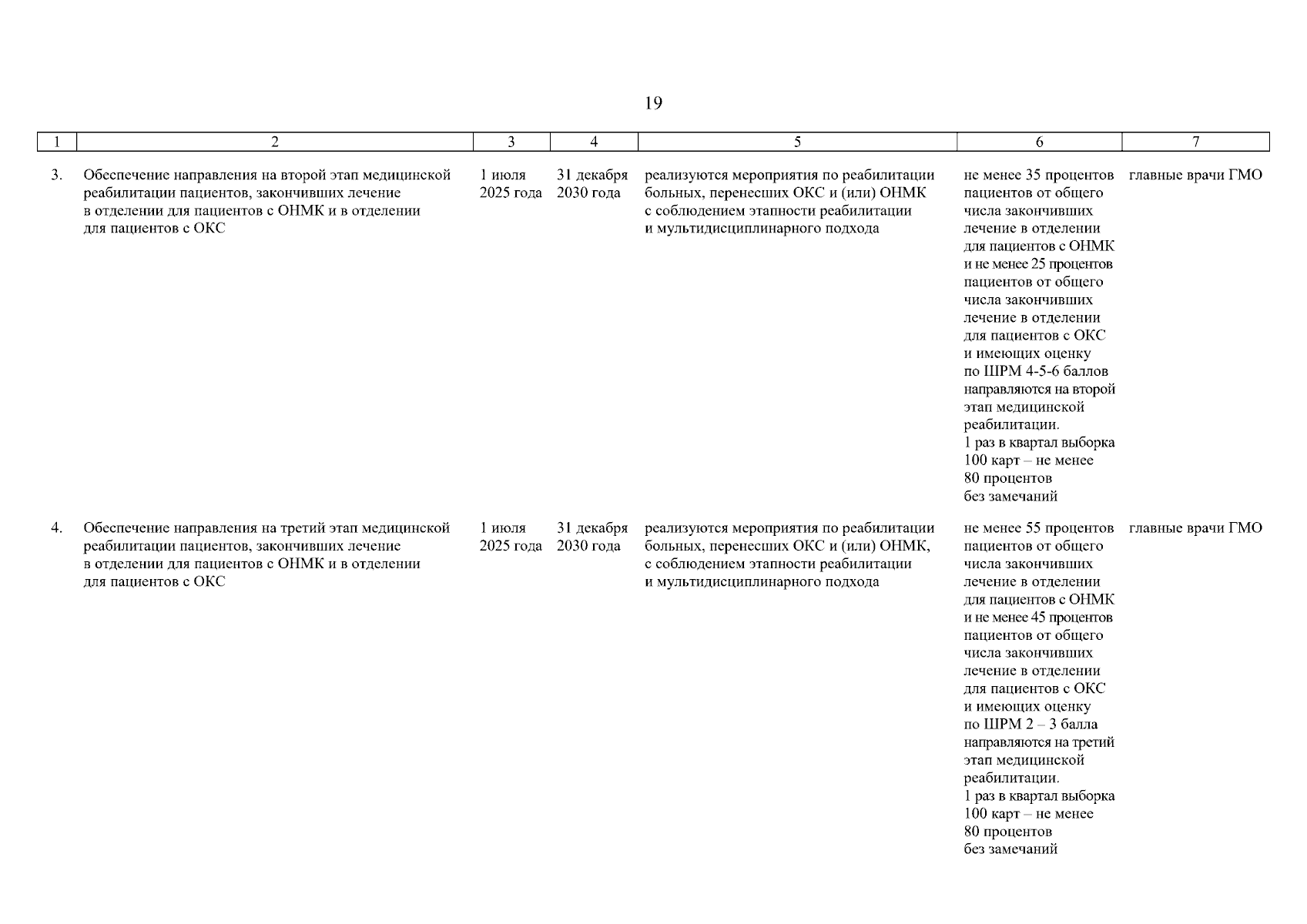 19

| 1 | 2 | 3 | 4 | 5 | 6 | 7 |
|---|---|---|---|---|---|---|
| 3. | Обеспечение направления на второй этап медицинской реабилитации пациентов, закончивших лечение в отделении для пациентов с ОНМК и в отделении для пациентов с ОКС | 1 июля 2025 года | 31 декабря 2030 года | реализуются мероприятия по реабилитации больных, перенесших ОКС и (или) ОНМК с соблюдением этапности реабилитации и мультидисциплинарного подхода | не менее 35 процентов пациентов от общего числа закончивших лечение в отделении для пациентов с ОНМК и не менее 25 процентов пациентов от общего числа закончивших лечение в отделении для пациентов с ОКС и имеющих оценку по ШРМ 4-5-6 баллов направляются на второй этап медицинской реабилитации. 1 раз в квартал выборка 100 карт – не менее 80 процентов без замечаний | главные врачи ГМО |
| 4. | Обеспечение направления на третий этап медицинской реабилитации пациентов, закончивших лечение в отделении для пациентов с ОНМК и в отделении для пациентов с ОКС | 1 июля 2025 года | 31 декабря 2030 года | реализуются мероприятия по реабилитации больных, перенесших ОКС и (или) ОНМК, с соблюдением этапности реабилитации и мультидисциплинарного подхода | не менее 55 процентов пациентов от общего числа закончивших лечение в отделении для пациентов с ОНМК и не менее 45 процентов пациентов от общего числа закончивших лечение в отделении для пациентов с ОКС и имеющих оценку по ШРМ 2 – 3 балла направляются на третий этап медицинской реабилитации. 1 раз в квартал выборка 100 карт – не менее 80 процентов без замечаний | главные врачи ГМО |